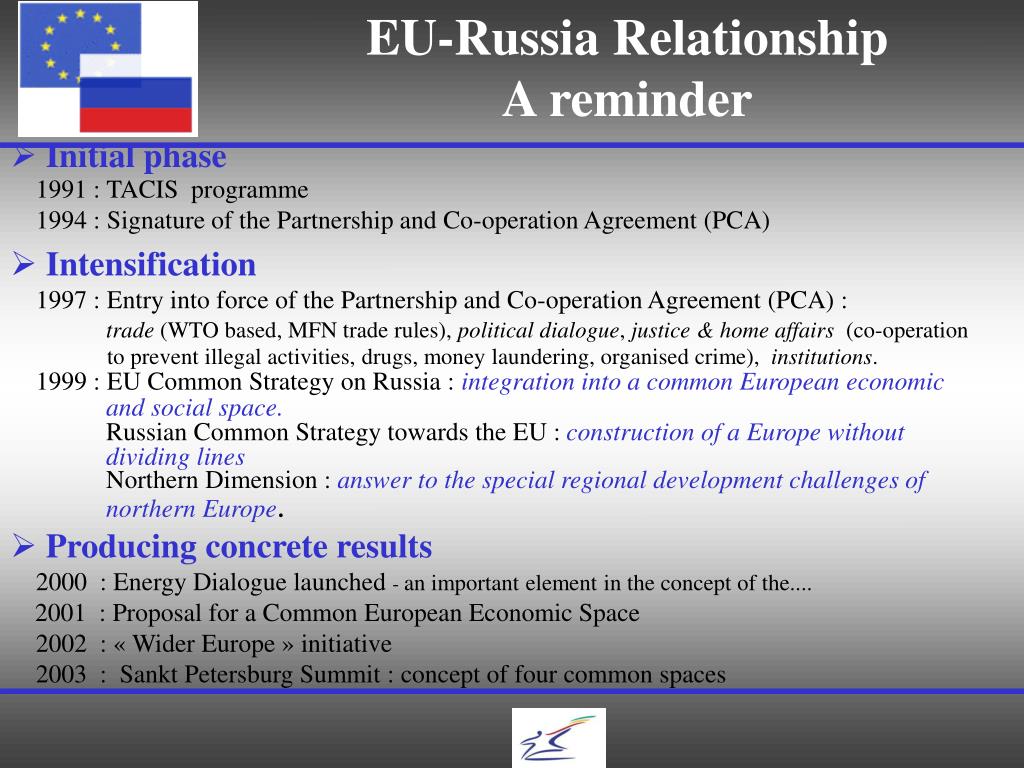 EU-Russia Relationship
A reminder

➢ Initial phase
1991 : TACIS programme
1994 : Signature of the Partnership and Co-operation Agreement (PCA)

➢ Intensification
1997 : Entry into force of the Partnership and Co-operation Agreement (PCA) :
trade (WTO based, MFN trade rules), political dialogue, justice & home affairs (co-operation to prevent illegal activities, drugs, money laundering, organised crime), institutions.
1999 : EU Common Strategy on Russia : integration into a common European economic and social space.
Russian Common Strategy towards the EU : construction of a Europe without dividing lines
Northern Dimension : answer to the special regional development challenges of northern Europe.

➢ Producing concrete results
2000 : Energy Dialogue launched - an important element in the concept of the....
2001 : Proposal for a Common European Economic Space
2002 : « Wider Europe » initiative
2003 : Sankt Petersburg Summit : concept of four common spaces